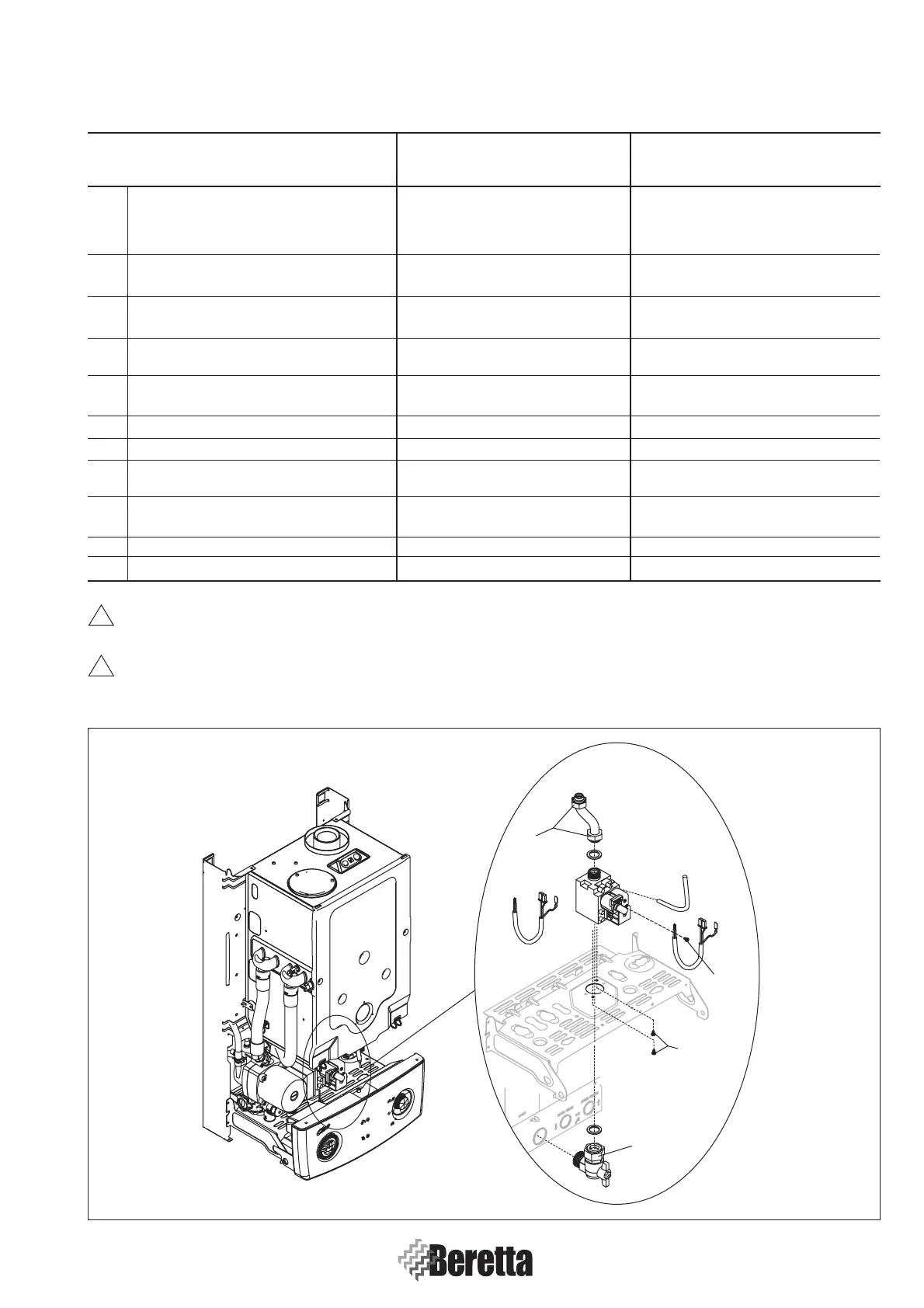 Beretta